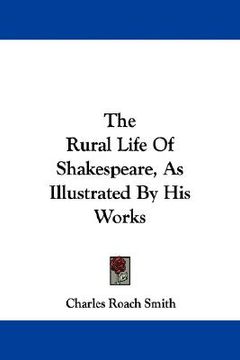 The
Rural Life Of
Shakespeare, As
Illustrated By His
Works

Charles Roach Smith